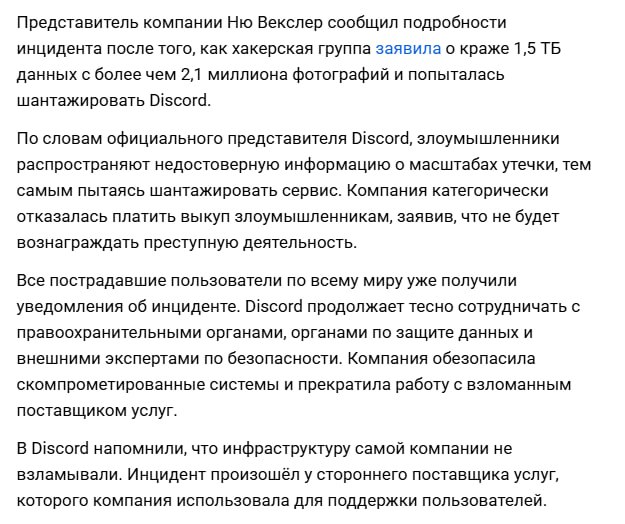 Представитель компании Ню Векслер сообщил подробности инцидента после того, как хакерская группа заявила о краже 1,5 ТБ данных с более чем 2,1 миллиона фотографий и попыталась шантажировать Discord.

По словам официального представителя Discord, злоумышленники распространяют недостоверную информацию о масштабах утечки, тем самым пытаясь шантажировать сервис. Компания категорически отказалась платить выкуп злоумышленникам, заявив, что не будет вознаграждать преступную деятельность.

Все пострадавшие пользователи по всему миру уже получили уведомления об инциденте. Discord продолжает тесно сотрудничать с правоохранительными органами, органами по защите данных и внешними экспертами по безопасности. Компания обезопасила скомпрометированные системы и прекратила работу с взломанным поставщиком услуг.

В Discord напомнили, что инфраструктуру самой компании не взламывали. Инцидент произошёл у стороннего поставщика услуг, которого компания использовала для поддержки пользователей.